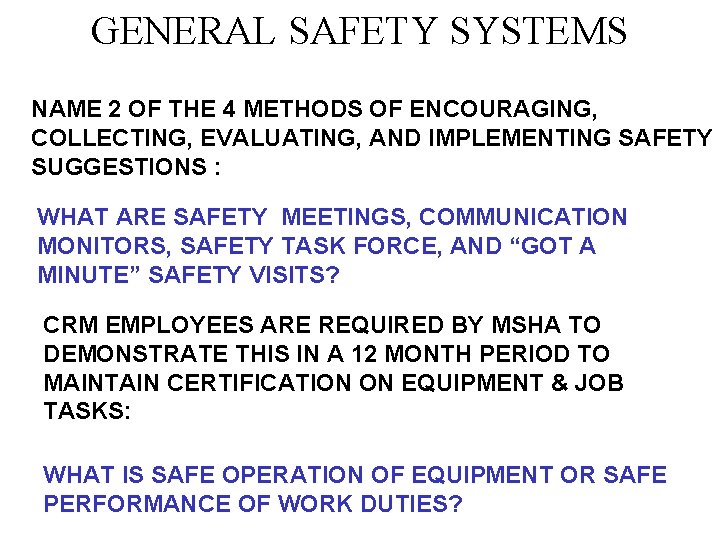 GENERAL SAFETY SYSTEMS

NAME 2 OF THE 4 METHODS OF ENCOURAGING, COLLECTING, EVALUATING, AND IMPLEMENTING SAFETY SUGGESTIONS :

WHAT ARE SAFETY MEETINGS, COMMUNICATION MONITORS, SAFETY TASK FORCE, AND “GOT A MINUTE” SAFETY VISITS?

CRM EMPLOYEES ARE REQUIRED BY MSHA TO DEMONSTRATE THIS IN A 12 MONTH PERIOD TO MAINTAIN CERTIFICATION ON EQUIPMENT & JOB TASKS:

WHAT IS SAFE OPERATION OF EQUIPMENT OR SAFE PERFORMANCE OF WORK DUTIES?